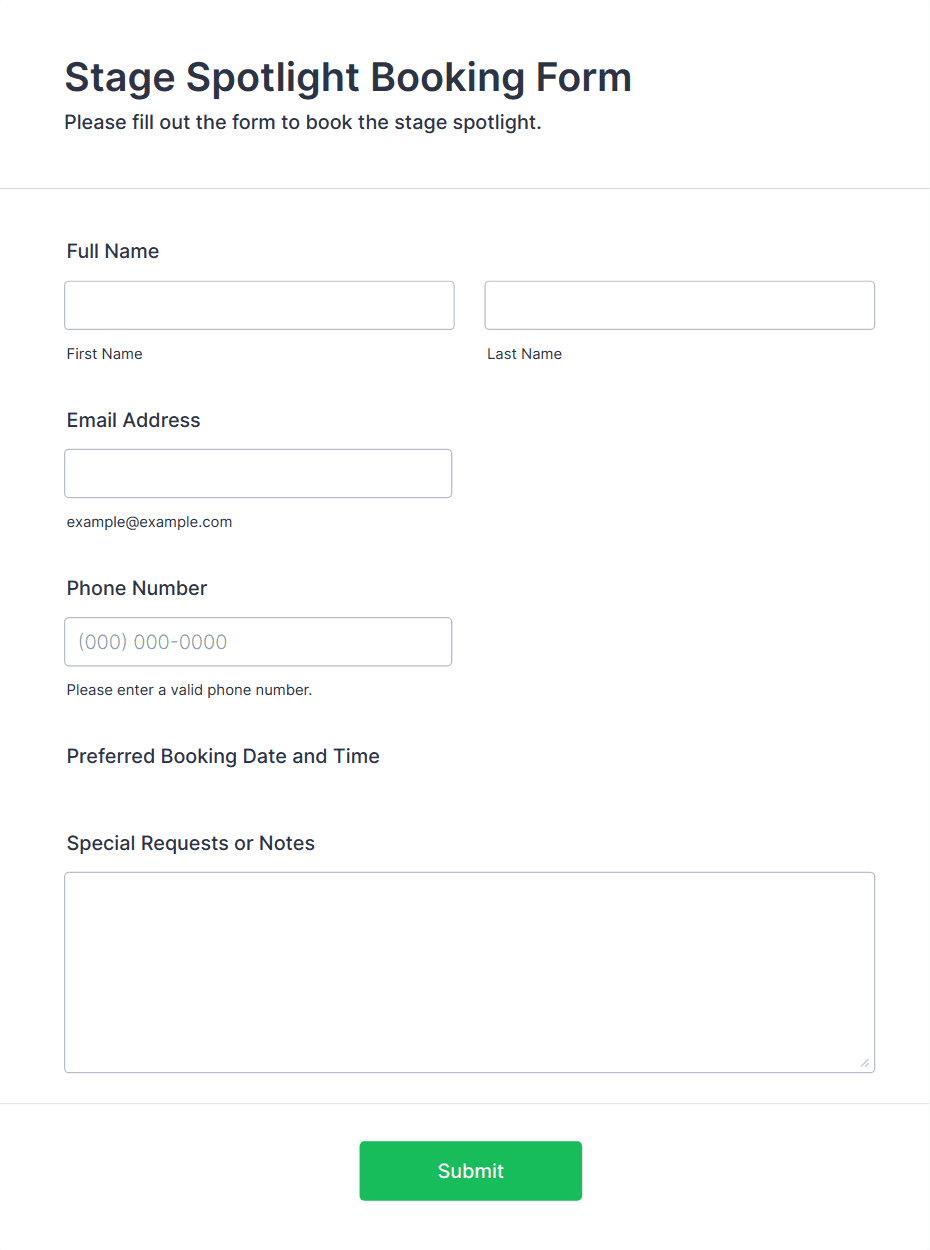 Stage Spotlight Booking Form
Please fill out the form to book the stage spotlight.

Full Name

First Name

Last Name

Email Address

example@example.com

Phone Number

(000) 000-0000

Please enter a valid phone number.

Preferred Booking Date and Time

Special Requests or Notes

Submit